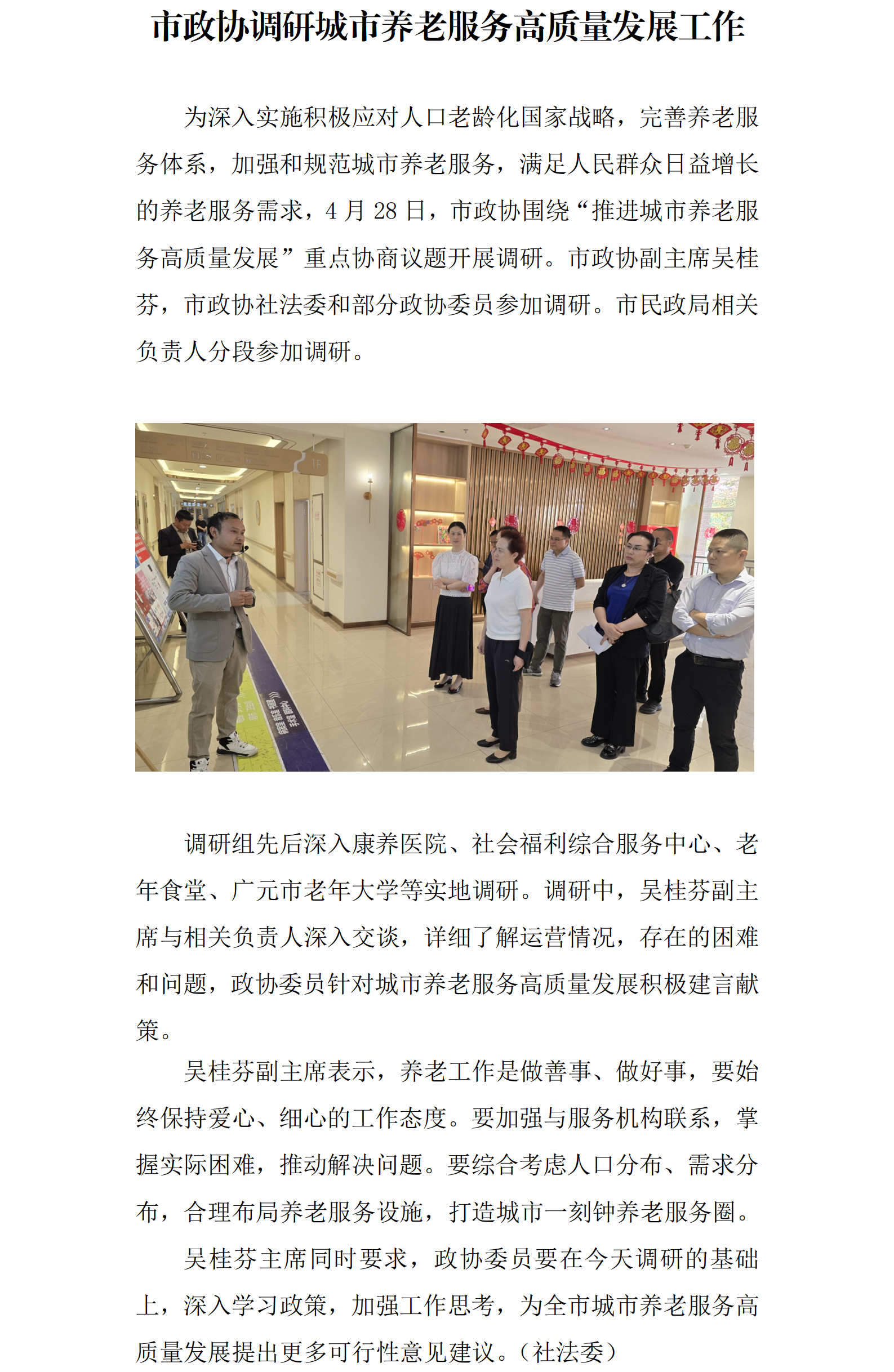 市政协调研城市养老服务高质量发展工作

为深入实施积极应对人口老龄化国家战略，完善养老服务体系，加强和规范城市养老服务，满足人民群众日益增长的养老服务需求，4 月 28 日，市政协围绕“推进城市养老服务高质量发展”重点协商议题开展调研。市政协副主席吴桂芬，市政协社法委和部分政协委员参加调研。市民政局相关负责人分段参加调研。

1F

调研组先后深入康养医院、社会福利综合服务中心、老年食堂、广元市老年大学等实地调研。调研中，吴桂芬副主席与相关负责人深入交谈，详细了解运营情况，存在的困难和问题，政协委员针对城市养老服务高质量发展积极建言献策。

吴桂芬副主席表示，养老工作是做善事、做好事，要始终保持爱心、细心的工作态度。要加强与服务机构联系，掌握实际困难，推动解决问题。要综合考虑人口分布、需求分布，合理布局养老服务设施，打造城市一刻钟养老服务圈。

吴桂芬主席同时要求，政协委员要在今天调研的基础上，深入学习政策，加强工作思考，为全市城市养老服务高质量发展提出更多可行性意见建议。（社法委）